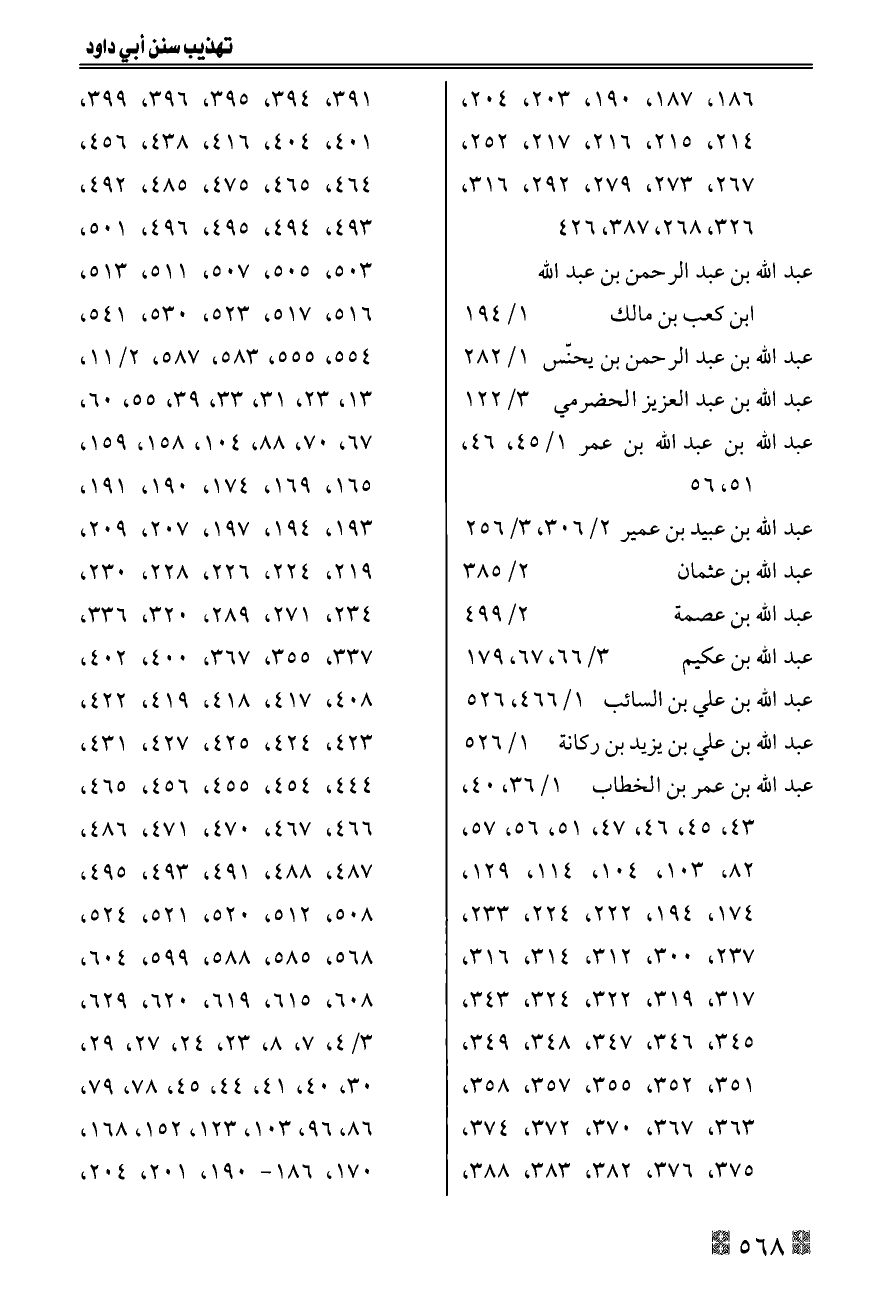 تهذيب سنن أبي داود

١٨٦، ١٨٧، ١٩٠، ٢٠٣، ٢٠٤، ٢١٤، ٢١٥، ٢١٦، ٢١٧، ٢٥٢، ٢٦٧، ٢٧٣، ٢٧٩، ٢٩٢، ٣١٦، ٣٢٦، ٢٦٨، ٣٨٧، ٤٢٦

عبد الله بن عبد الرحمن بن عبد الله ابن كعب بن مالك ١/ ١٩٤

عبد الله بن عبد الرحمن بن يحنّس ١/ ٢٨٢

عبد الله بن عبد العزيز الحضرمي ٣/ ١٢٢

عبد الله بن عبد الله بن عمر ١/ ٤٥، ٤٦، ٥١، ٥٦

عبد الله بن عبيد بن عمير ٢/ ٣٠٦، ٣/ ٢٥٦

عبد الله بن عثمان ٢/ ٣٨٥

عبد الله بن عصمة ٢/ ٤٩٩

عبد الله بن عكيم ٣/ ٦٦، ٦٧، ١٧٩

عبد الله بن علي بن السائب ١/ ٤٦٦، ٥٢٦

عبد الله بن علي بن يزيد بن ركانة ١/ ٥٢٦

عبد الله بن عمر بن الخطاب ١/ ٣٦، ٤٠، ٤٣، ٤٥، ٤٦، ٤٧، ٥١، ٥٦، ٥٧، ٨٢، ١٠٣، ١٠٤، ١١٤، ١٢٩، ١٧٤، ١٩٤، ٢٢٢، ٢٢٤، ٢٣٣، ٢٣٧، ٣٠٠، ٣١٢، ٣١٤، ٣١٦، ٣١٧، ٣١٩، ٣٢٢، ٣٢٤، ٣٤٣، ٣٤٥، ٣٤٦، ٣٤٧، ٣٤٨، ٣٤٩، ٣٥١، ٣٥٢، ٣٥٥، ٣٥٧، ٣٥٨، ٣٦٣، ٣٦٧، ٣٧٠، ٣٧٢، ٣٧٤، ٣٧٥، ٣٧٦، ٣٨٢، ٣٨٣، ٣٨٨،

٣٩١، ٣٩٤، ٣٩٥، ٣٩٦، ٣٩٩، ٤٠١، ٤٠٤، ٤١٦، ٤٣٨، ٤٥٦، ٤٦٤، ٤٦٥، ٤٧٥، ٤٨٥، ٤٩٢، ٤٩٣، ٤٩٤، ٤٩٥، ٤٩٦، ٥٠١، ٥٠٣، ٥٠٥، ٥٠٧، ٥١١، ٥١٣، ٥١٦، ٥١٧، ٥٢٣، ٥٣٠، ٥٤١، ٥٥٤، ٥٥٥، ٥٨٣، ٥٨٧، ٢/ ١١، ١٣، ٢٣، ٣١، ٣٣، ٣٩، ٥٥، ٦٠، ٦٧، ٧٠، ٨٨، ١٠٤، ١٥٨، ١٥٩، ١٦٥، ١٦٩، ١٧٤، ١٩٠، ١٩١، ١٩٣، ١٩٤، ١٩٧، ٢٠٧، ٢٠٩، ٢١٩، ٢٢٤، ٢٢٦، ٢٢٨، ٢٣٠، ٢٣٤، ٢٧١، ٢٨٩، ٣٢٠، ٣٣٦، ٣٣٧، ٣٥٥، ٣٦٧، ٤٠٠، ٤٠٢، ٤٠٨، ٤١٧، ٤١٨، ٤١٩، ٤٢٢، ٤٢٣، ٤٢٤، ٤٢٥، ٤٢٧، ٤٣١، ٤٤٤، ٤٥٤، ٤٥٥، ٤٥٦، ٤٦٥، ٤٦٦، ٤٦٧، ٤٧٠، ٤٧١، ٤٨٦، ٤٨٧، ٤٨٨، ٤٩١، ٤٩٣، ٤٩٥، ٥٠٨، ٥١٢، ٥٢٠، ٥٢١، ٥٢٤، ٥٦٨، ٥٨٥، ٥٨٨، ٥٩٩، ٦٠٤، ٦٠٨، ٦١٥، ٦١٩، ٦٢٠، ٦٢٩، ٣/ ٤، ٧، ٨، ٢٣، ٢٤، ٢٧، ٢٩، ٣٠، ٤٠، ٤١، ٤٤، ٤٥، ٧٨، ٧٩، ٨٦، ٩٦، ١٠٣، ١٢٣، ١٥٢، ١٦٨، ١٧٠، ١٨٦ - ١٩٠، ٢٠١، ٢٠٤،

٥٦٨